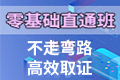 零基础直通班

不走弯路
高效取证